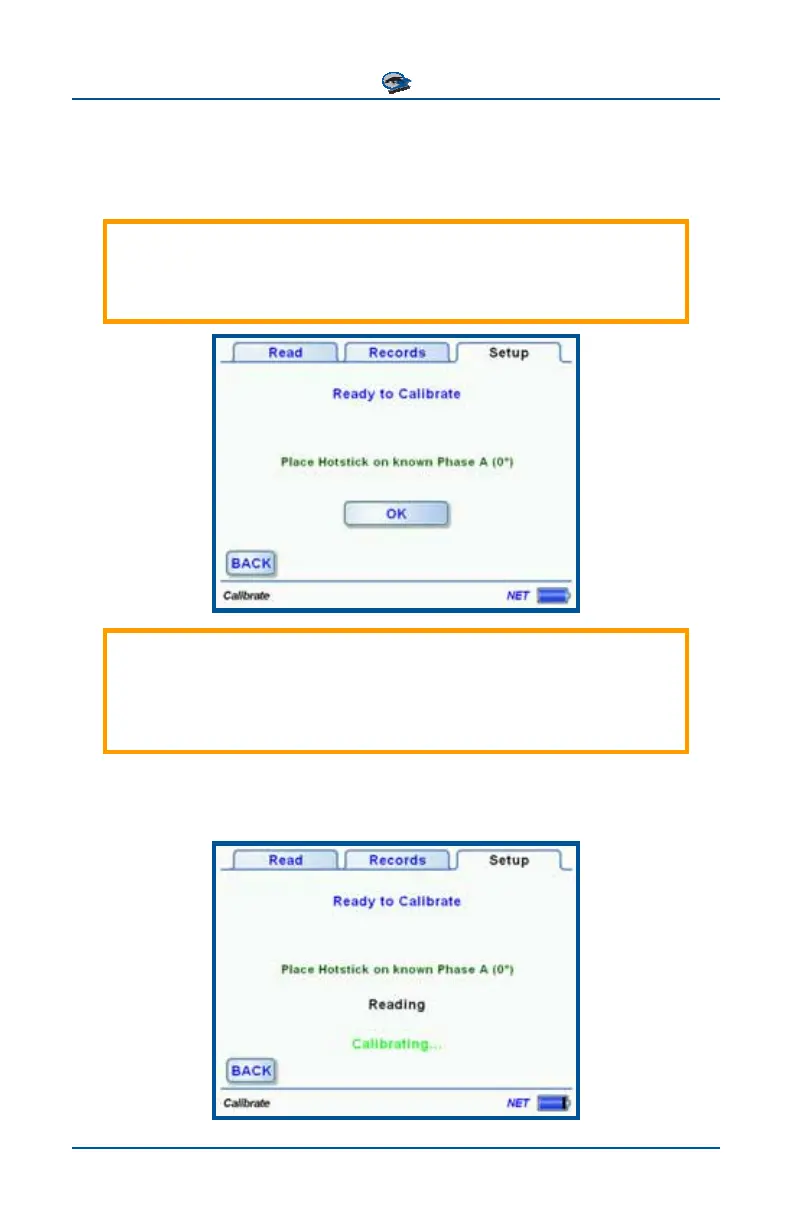 Read
Records
Setup
Ready to Calibrate
Place Hotstick on known Phase A (0°)
OK
BACK
Calibrate
NET

Read
Records
Setup
Ready to Calibrate
Place Hotstick on known Phase A (0°)
Reading
Calibrating...
BACK
Calibrate
NET